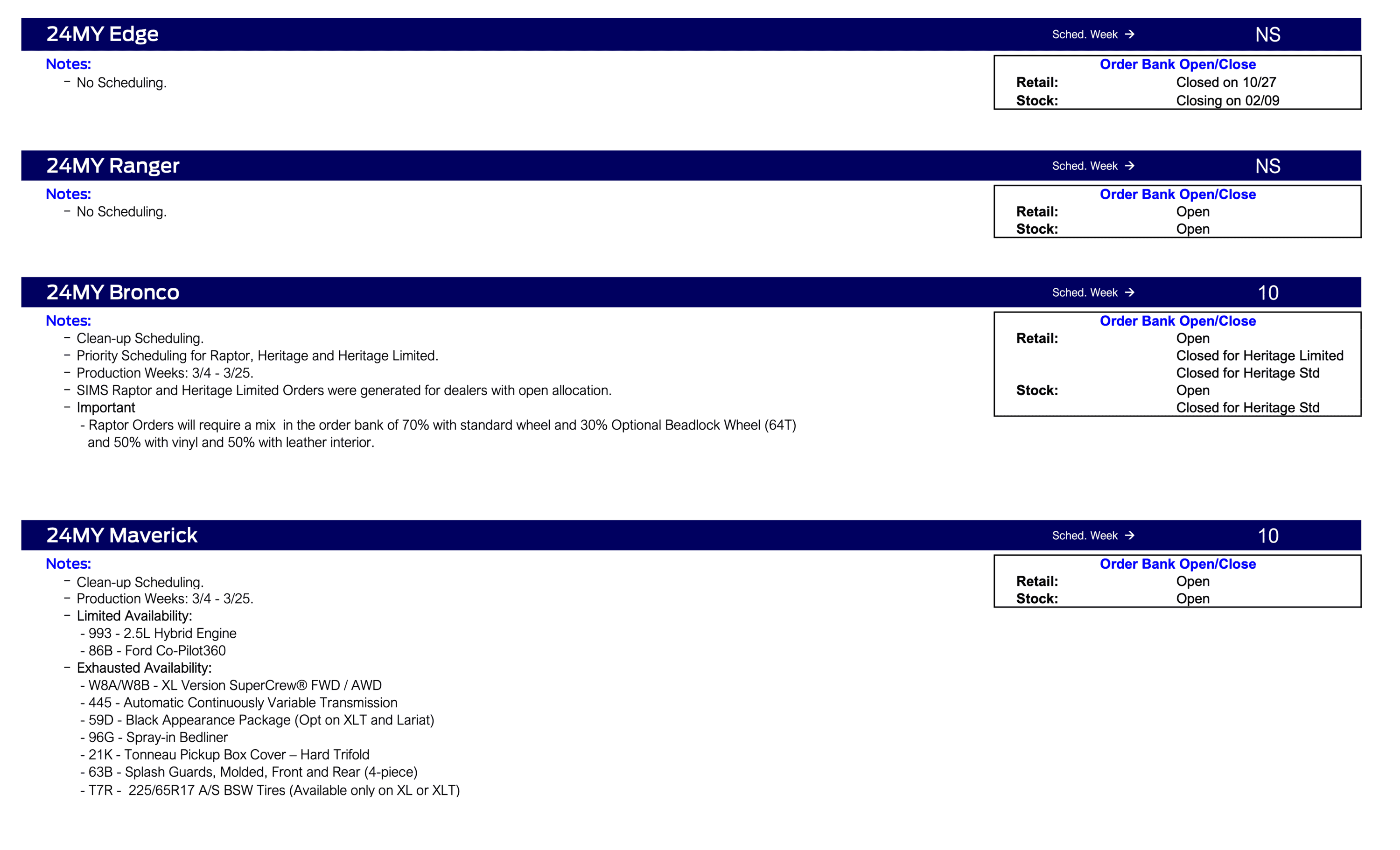 24MY Edge Sched. Week → NS

Notes:
- No Scheduling.

Order Bank Open/Close
Retail: Closed on 10/27
Stock: Closing on 02/09

24MY Ranger Sched. Week → NS

Notes:
- No Scheduling.

Order Bank Open/Close
Retail: Open
Stock: Open

24MY Bronco Sched. Week → 10

Notes:
- Clean-up Scheduling.
- Priority Scheduling for Raptor, Heritage and Heritage Limited.
- Production Weeks: 3/4 - 3/25.
- SIMS Raptor and Heritage Limited Orders were generated for dealers with open allocation.
- Important
- Raptor Orders will require a mix in the order bank of 70% with standard wheel and 30% Optional Beadlock Wheel (64T) and 50% with vinyl and 50% with leather interior.

Order Bank Open/Close
Retail: Open
Closed for Heritage Limited
Closed for Heritage Std
Stock: Open
Closed for Heritage Std

24MY Maverick Sched. Week → 10

Notes:
- Clean-up Scheduling.
- Production Weeks: 3/4 - 3/25.
- Limited Availability:
- 993 - 2.5L Hybrid Engine
- 86B - Ford Co-Pilot360
- Exhausted Availability:
- W8A/W8B - XL Version SuperCrew® FWD / AWD
- 445 - Automatic Continuously Variable Transmission
- 59D - Black Appearance Package (Opt on XLT and Lariat)
- 96G - Spray-in Bedliner
- 21K - Tonneau Pickup Box Cover – Hard Trifold
- 63B - Splash Guards, Molded, Front and Rear (4-piece)
- T7R - 225/65R17 A/S BSW Tires (Available only on XL or XLT)

Order Bank Open/Close
Retail: Open
Stock: Open